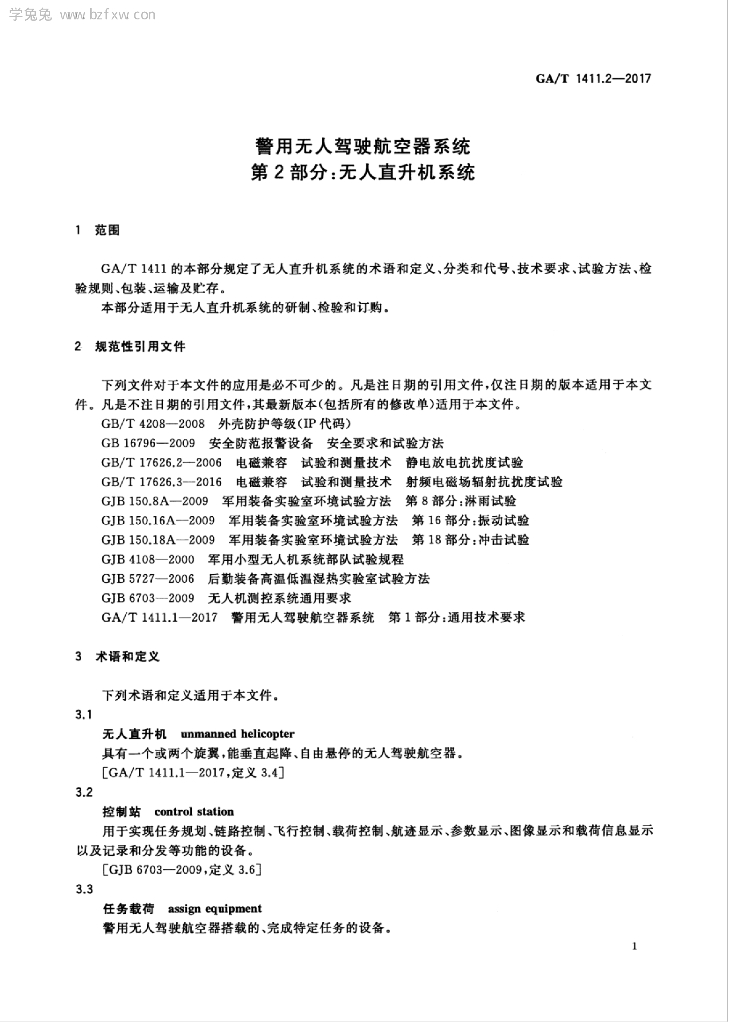 学兔兔 www.bzfxw.com

GA/T 1411.2—2017

警用无人驾驶航空器系统
第2部分:无人直升机系统

1 范围

GA/T 1411的本部分规定了无人直升机系统的术语和定义、分类和代号、技术要求、试验方法、检验规则、包装、运输及贮存。

本部分适用于无人直升机系统的研制、检验和订购。

2 规范性引用文件

下列文件对于本文件的应用是必不可少的。凡是注日期的引用文件,仅注日期的版本适用于本文件。凡是不注日期的引用文件,其最新版本(包括所有的修改单)适用于本文件。

GB/T 4208—2008 外壳防护等级(IP代码)

GB 16796—2009 安全防范报警设备 安全要求和试验方法

GB/T 17626.2—2006 电磁兼容 试验和测量技术 静电放电抗扰度试验

GB/T 17626.3—2016 电磁兼容 试验和测量技术 射频电磁场辐射抗扰度试验

GJB 150.8A—2009 军用装备实验室环境试验方法 第8部分:淋雨试验

GJB 150.16A—2009 军用装备实验室环境试验方法 第16部分:振动试验

GJB 150.18A—2009 军用装备实验室环境试验方法 第18部分:冲击试验

GJB 4108—2000 军用小型无人机系统部队试验规程

GJB 5727—2006 后勤装备高温低温湿热实验室试验方法

GJB 6703—2009 无人机测控系统通用要求

GA/T 1411.1—2017 警用无人驾驶航空器系统 第1部分:通用技术要求

3 术语和定义

下列术语和定义适用于本文件。

3.1

无人直升机 unmanned helicopter

具有一个或两个旋翼,能垂直起降、自由悬停的无人驾驶航空器。

[GA/T 1411.1—2017,定义3.4]

3.2

控制站 control station

用于实现任务规划、链路控制、飞行控制、载荷控制、航迹显示、参数显示、图像显示和载荷信息显示以及记录和分发等功能的设备。

[GJB 6703—2009,定义3.6]

3.3

任务载荷 assign equipment

警用无人驾驶航空器搭载的、完成特定任务的设备。

1